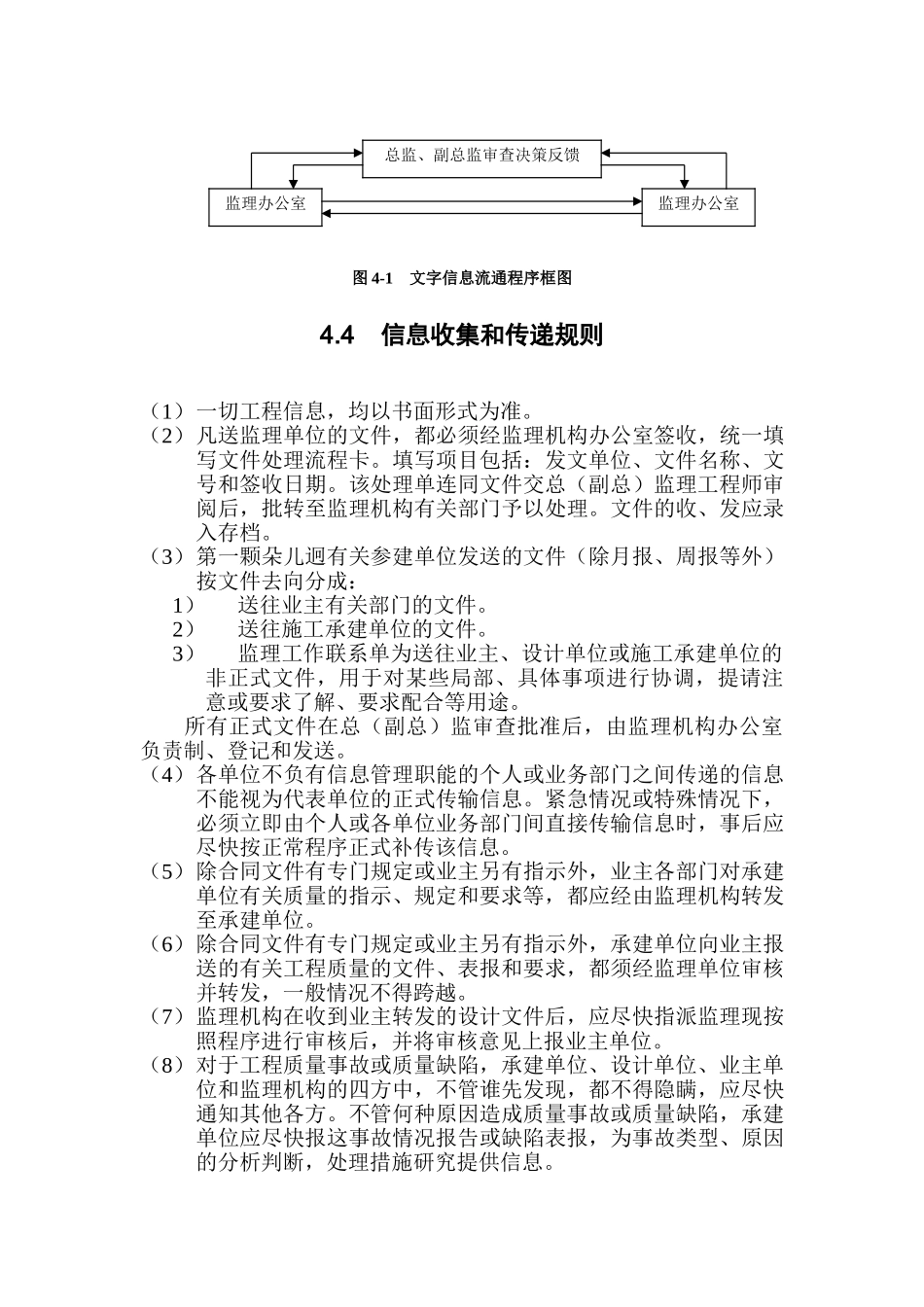 总监、副总监审查决策反馈

监理办公室

监理办公室

图 4-1　文字信息流通程序框图

4.4　信息收集和传递规则

（1）一切工程信息，均以书面形式为准。

（2）凡送监理单位的文件，都必须经监理机构办公室签收，统一填写文件处理流程卡。填写项目包括：发文单位、文件名称、文号和签收日期。该处理单连同文件交总（副总）监理工程师审阅后，批转至监理机构有关部门予以处理。文件的收、发应录入存档。

（3）第一颗朵儿迥有关参建单位发送的文件（除月报、周报等外）按文件去向分成：

1）　送往业主有关部门的文件。

2）　送往施工承建单位的文件。

3）　监理工作联系单为送往业主、设计单位或施工承建单位的非正式文件，用于对某些局部、具体事项进行协调，提请注意或要求了解、要求配合等用途。

所有正式文件在总（副总）监审查批准后，由监理机构办公室负责制、登记和发送。

（4）各单位不负有信息管理职能的个人或业务部门之间传递的信息不能视为代表单位的正式传输信息。紧急情况或特殊情况下，必须立即由个人或各单位业务部门间直接传输信息时，事后应尽快按正常程序正式补传该信息。

（5）除合同文件有专门规定或业主另有指示外，业主各部门对承建单位有关质量的指示、规定和要求等，都应经由监理机构转发至承建单位。

（6）除合同文件有专门规定或业主另有指示外，承建单位向业主报送的有关工程质量的文件、表报和要求，都须经监理单位审核并转发，一般情况不得跨越。

（7）监理机构在收到业主转发的设计文件后，应尽快指派监理现按照程序进行审核后，并将审核意见上报业主单位。

（8）对于工程质量事故或质量缺陷，承建单位、设计单位、业主单位和监理机构的四方中，不管谁先发现，都不得隐瞒，应尽快通知其他各方。不管何种原因造成质量事故或质量缺陷，承建单位应尽快报这事故情况报告或缺陷表报，为事故类型、原因的分析判断，处理措施研究提供信息。